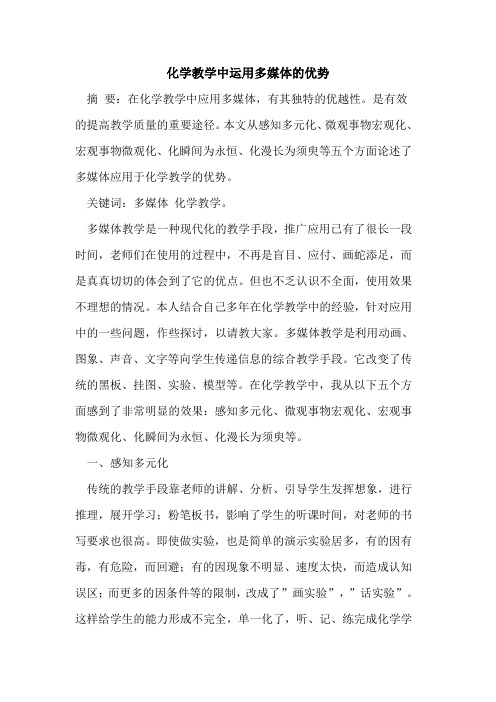 化学教学中运用多媒体的优势

摘 要：在化学教学中应用多媒体，有其独特的优越性。是有效的提高教学质量的重要途径。本文从感知多元化、微观事物宏观化、宏观事物微观化、化瞬间为永恒、化漫长为须臾等五个方面论述了多媒体应用于化学教学的优势。

关键词：多媒体 化学教学。

多媒体教学是一种现代化的教学手段，推广应用已有了很长一段时间，老师们在使用的过程中，不再是盲目、应付、画蛇添足，而是真真切切的体会到了它的优点。但也不乏认识不全面，使用效果不理想的情况。本人结合自己多年在化学教学中的经验，针对应用中的一些问题，作些探讨，以请教大家。多媒体教学是利用动画、图象、声音、文字等向学生传递信息的综合教学手段。它改变了传统的黑板、挂图、实验、模型等。在化学教学中，我从以下五个方面感到了非常明显的效果：感知多元化、微观事物宏观化、宏观事物微观化、化瞬间为永恒、化漫长为须臾等。

一、感知多元化

传统的教学手段靠老师的讲解、分析、引导学生发挥想象，进行推理，展开学习；粉笔板书，影响了学生的听课时间，对老师的书写要求也很高。即使做实验，也是简单的演示实验居多，有的因有毒，有危险，而回避；有的因现象不明显、速度太快，而造成认知误区；而更多的因条件等的限制，改成了”画实验”，”话实验”。这样给学生的能力形成不完全，单一化了，听、记、练完成化学学